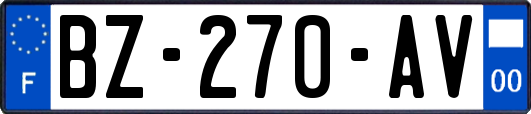 F
BZ-270-AV
00